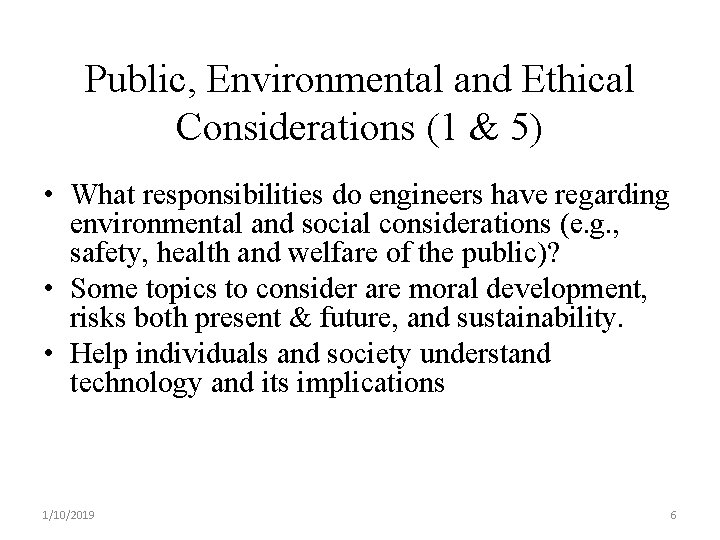 Public, Environmental and Ethical Considerations (1 & 5)

• What responsibilities do engineers have regarding environmental and social considerations (e.g., safety, health and welfare of the public)?
• Some topics to consider are moral development, risks both present & future, and sustainability.
• Help individuals and society understand technology and its implications

1/10/2019

6